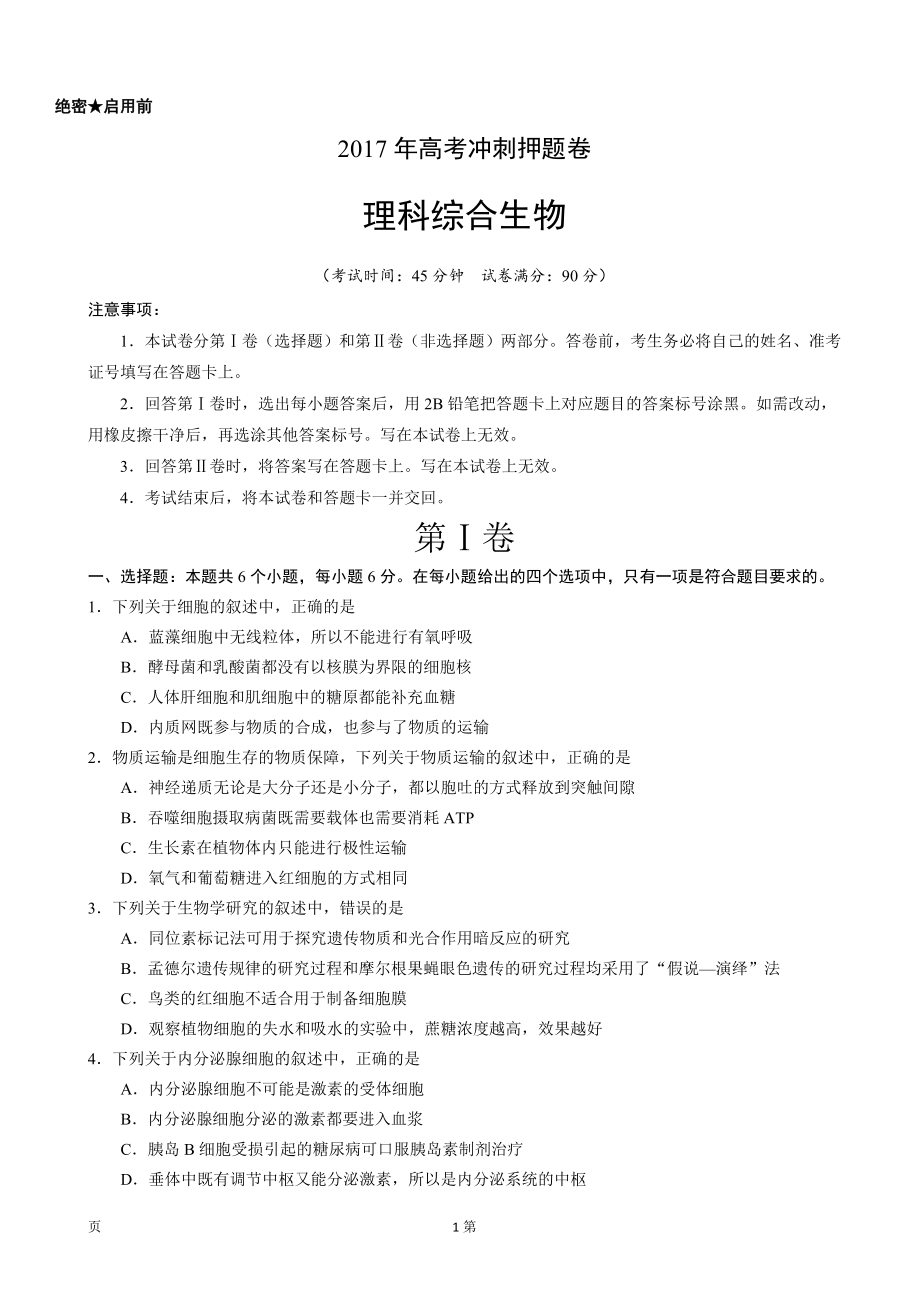 绝密★启用前

2017 年高考冲刺押题卷

理科综合生物

（考试时间：45 分钟　试卷满分：90 分）

注意事项：

1．本试卷分第Ⅰ卷（选择题）和第Ⅱ卷（非选择题）两部分。答卷前，考生务必将自己的姓名、准考证号填写在答题卡上。

2．回答第Ⅰ卷时，选出每小题答案后，用 2B 铅笔把答题卡上对应题目的答案标号涂黑。如需改动，用橡皮擦干净后，再选涂其他答案标号。写在本试卷上无效。

3．回答第Ⅱ卷时，将答案写在答题卡上。写在本试卷上无效。

4．考试结束后，将本试卷和答题卡一并交回。

第Ⅰ卷

一、选择题：本题共 6 个小题，每小题 6 分。在每小题给出的四个选项中，只有一项是符合题目要求的。

1．下列关于细胞的叙述中，正确的是

A．蓝藻细胞中无线粒体，所以不能进行有氧呼吸

B．酵母菌和乳酸菌都没有以核膜为界限的细胞核

C．人体肝细胞和肌细胞中的糖原都能补充血糖

D．内质网既参与物质的合成，也参与了物质的运输

2．物质运输是细胞生存的物质保障，下列关于物质运输的叙述中，正确的是

A．神经递质无论是大分子还是小分子，都以胞吐的方式释放到突触间隙

B．吞噬细胞摄取病菌既需要载体也需要消耗 ATP

C．生长素在植物体内只能进行极性运输

D．氧气和葡萄糖进入红细胞的方式相同

3．下列关于生物学研究的叙述中，错误的是

A．同位素标记法可用于探究遗传物质和光合作用暗反应的研究

B．孟德尔遗传规律的研究过程和摩尔根果蝇眼色遗传的研究过程均采用了“假说—演绎”法

C．鸟类的红细胞不适合用于制备细胞膜

D．观察植物细胞的失水和吸水的实验中，蔗糖浓度越高，效果越好

4．下列关于内分泌腺细胞的叙述中，正确的是

A．内分泌腺细胞不可能是激素的受体细胞

B．内分泌腺细胞分泌的激素都要进入血浆

C．胰岛 B 细胞受损引起的糖尿病可口服胰岛素制剂治疗

D．垂体中既有调节中枢又能分泌激素，所以是内分泌系统的中枢

页　　1 第